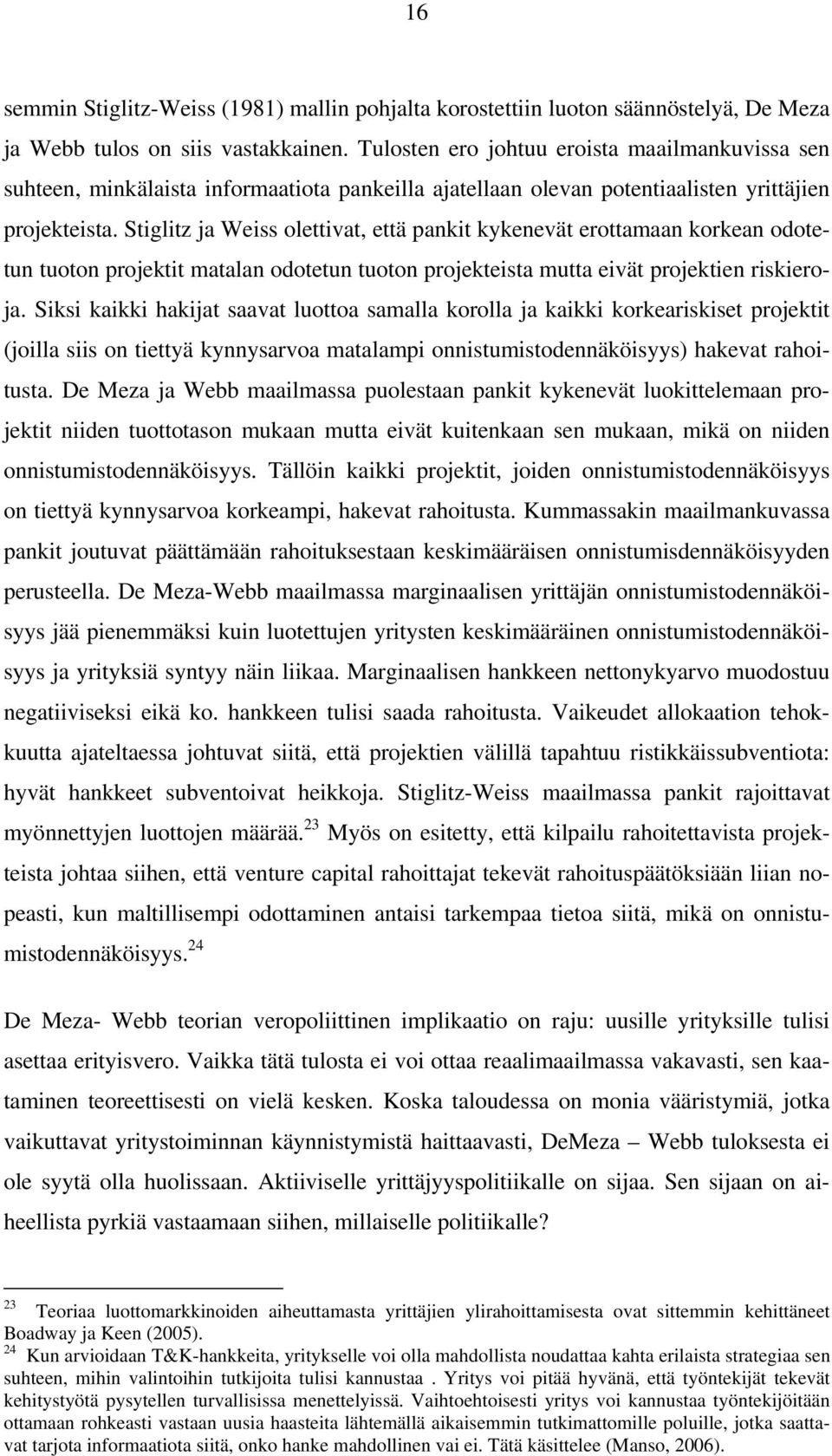 16

semmin Stiglitz-Weiss (1981) mallin pohjalta korostettiin luoton säännöstelyä, De Meza ja Webb tulos on siis vastakkainen. Tulosten ero johtuu eroista maailmankuvissa sen suhteen, minkälaista informaatiota pankeilla ajatellaan olevan potentiaalisten yrittäjien projekteista. Stiglitz ja Weiss olettivat, että pankit kykenevät erottamaan korkean odotetun tuoton projektit matalan odotetun tuoton projekteista mutta eivät projektien riskieroja. Siksi kaikki hakijat saavat luottoa samalla korolla ja kaikki korkeariskiset projektit (joilla siis on tiettyä kynnysarvoa matalampi onnistumistodennäköisyys) hakevat rahoitusta. De Meza ja Webb maailmassa puolestaan pankit kykenevät luokittelemaan projektit niiden tuottotason mukaan mutta eivät kuitenkaan sen mukaan, mikä on niiden onnistumistodennäköisyys. Tällöin kaikki projektit, joiden onnistumistodennäköisyys on tiettyä kynnysarvoa korkeampi, hakevat rahoitusta. Kummassakin maailmankuvassa pankit joutuvat päättämään rahoituksestaan keskimääräisen onnistumisdennäköisyyden perusteella. De Meza-Webb maailmassa marginaalisen yrittäjän onnistumistodennäköisyys jää pienemmäksi kuin luotettujen yritysten keskimääräinen onnistumistodennäköisyys ja yrityksiä syntyy näin liikaa. Marginaalisen hankkeen nettonykyarvo muodostuu negatiiviseksi eikä ko. hankkeen tulisi saada rahoitusta. Vaikeudet allokaation tehokkuutta ajateltaessa johtuvat siitä, että projektien välillä tapahtuu ristikkäissubventiota: hyvät hankkeet subventoivat heikkoja. Stiglitz-Weiss maailmassa pankit rajoittavat myönnettyjen luottojen määrää.$^{23}$ Myös on esitetty, että kilpailu rahoitettavista projekteista johtaa siihen, että venture capital rahoittajat tekevät rahoituspäätöksiään liian nopeasti, kun maltillisempi odottaminen antaisi tarkempaa tietoa siitä, mikä on onnistumistodennäköisyys.$^{24}$

De Meza- Webb teorian veropoliittinen implikaatio on raju: uusille yrityksille tulisi asettaa erityisvero. Vaikka tätä tulosta ei voi ottaa reaalimaailmassa vakavasti, sen kaataminen teoreettisesti on vielä kesken. Koska taloudessa on monia vääristymiä, jotka vaikuttavat yritystoiminnan käynnistymistä haittaavasti, DeMeza – Webb tuloksesta ei ole syytä olla huolissaan. Aktiiviselle yrittäjyyspolitiikalle on sijaa. Sen sijaan on aiheellista pyrkiä vastaamaan siihen, millaiselle politiikalle?

$^{23}$ Teoriaa luottomarkkinoiden aiheuttamasta yrittäjien ylirahoittamisesta ovat sittemmin kehittäneet Boadway ja Keen (2005).
$^{24}$ Kun arvioidaan T&K-hankkeita, yritykselle voi olla mahdollista noudattaa kahta erilaista strategiaa sen suhteen, mihin valintoihin tutkijoita tulisi kannustaa . Yritys voi pitää hyvänä, että työntekijät tekevät kehitystyötä pysytellen turvallisissa menettelyissä. Vaihtoehtoisesti yritys voi kannustaa työntekijöitään ottamaan rohkeasti vastaan uusia haasteita lähtemällä aikaisemmin tutkimattomille poluille, jotka saattavat tarjota informaatiota siitä, onko hanke mahdollinen vai ei. Tätä käsittelee (Manso, 2006).